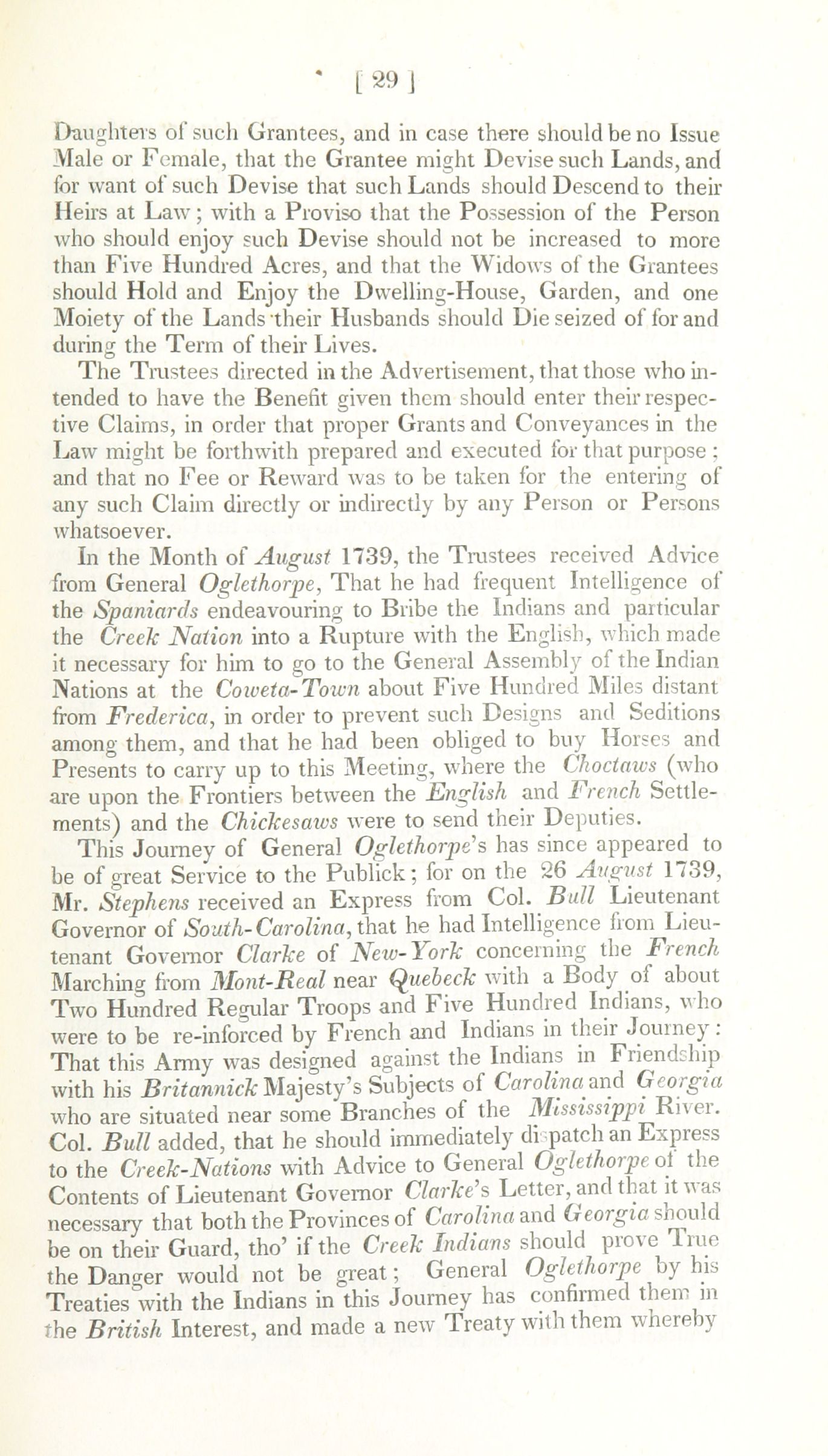 [ 29 ]

Daughters of such Grantees, and in case there should be no Issue Male or Female, that the Grantee might Devise such Lands, and for want of such Devise that such Lands should Descend to their Heirs at Law; with a Proviso that the Possession of the Person who should enjoy such Devise should not be increased to more than Five Hundred Acres, and that the Widows of the Grantees should Hold and Enjoy the Dwelling-House, Garden, and one Moiety of the Lands their Husbands should Die seized of for and during the Term of their Lives.

The Trustees directed in the Advertisement, that those who intended to have the Benefit given them should enter their respective Claims, in order that proper Grants and Conveyances in the Law might be forthwith prepared and executed for that purpose; and that no Fee or Reward was to be taken for the entering of any such Claim directly or indirectly by any Person or Persons whatsoever.

In the Month of August 1739, the Trustees received Advice from General Oglethorpe, That he had frequent Intelligence of the Spaniards endeavouring to Bribe the Indians and particular the Creek Nation into a Rupture with the English, which made it necessary for him to go to the General Assembly of the Indian Nations at the Coweta-Town about Five Hundred Miles distant from Frederica, in order to prevent such Designs and Seditions among them, and that he had been obliged to buy Horses and Presents to carry up to this Meeting, where the Choctaws (who are upon the Frontiers between the English and French Settlements) and the Chickesaws were to send their Deputies.

This Journey of General Oglethorpe's has since appeared to be of great Service to the Publick; for on the 26 August 1739, Mr. Stephens received an Express from Col. Bull Lieutenant Governor of South-Carolina, that he had Intelligence from Lieutenant Governor Clarke of New-York concerning the French Marching from Mont-Real near Quebeck with a Body of about Two Hundred Regular Troops and Five Hundred Indians, who were to be re-inforced by French and Indians in their Journey: That this Army was designed against the Indians in Friendship with his Britannick Majesty's Subjects of Carolina and Georgia who are situated near some Branches of the Mississippi River. Col. Bull added, that he should immediately dispatch an Express to the Creek-Nations with Advice to General Oglethorpe of the Contents of Lieutenant Governor Clarke's Letter, and that it was necessary that both the Provinces of Carolina and Georgia should be on their Guard, tho' if the Creek Indians should prove True the Danger would not be great; General Oglethorpe by his Treaties with the Indians in this Journey has confirmed them in the British Interest, and made a new Treaty with them whereby